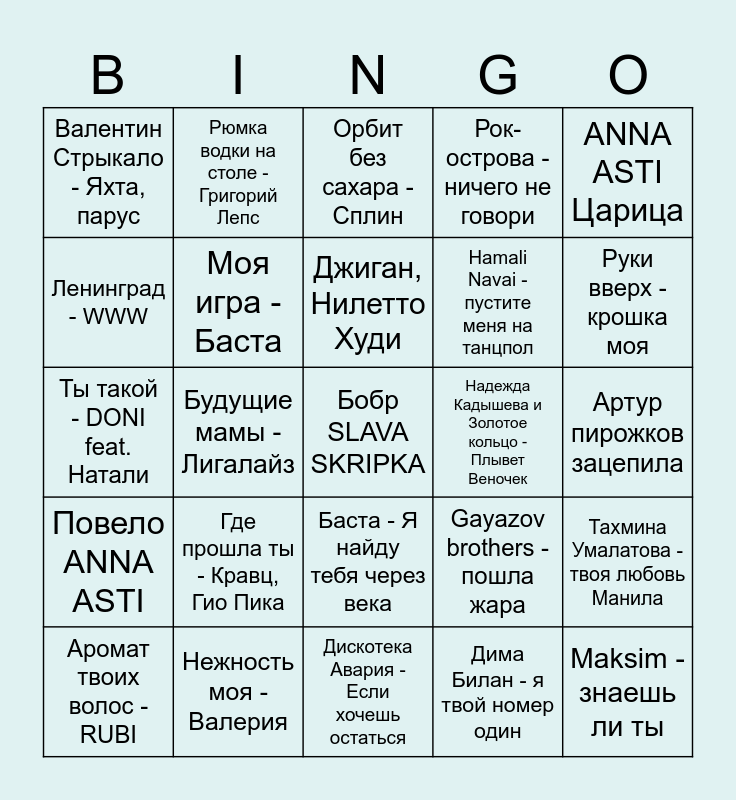 | B | I | N | G | O |
|---|---|---|---|---|
| Валентин Стрыкало - Яхта, парус | Рюмка водки на столе - Григорий Лепс | Орбит без сахара - Сплин | Рок-острова - ничего не говори | ANNA ASTI Царица |
| Ленинград - WWW | Моя игра - Баста | Джиган, Нилетто Худи | Hamali Navai - пустите меня на танцпол | Руки вверх - крошка моя |
| Ты такой - DONI feat. Натали | Будущие мамы - Лигалайз | Бобр SLAVA SKRIPKA | Надежда Кадышева и Золотое кольцо - Плывет Веночек | Артур пирожков зацепила |
| Повело ANNA ASTI | Где прошла ты - Кравц, Гио Пика | Баста - Я найду тебя через века | Gayazov brothers - пошла жара | Тахмина Умалатова - твоя любовь Манила |
| Аромат твоих волос - RUBI | Нежность моя - Валерия | Дискотека Авария - Если хочешь остаться | Дима Билан - я твой номер один | Maksim - знаешь ли ты |